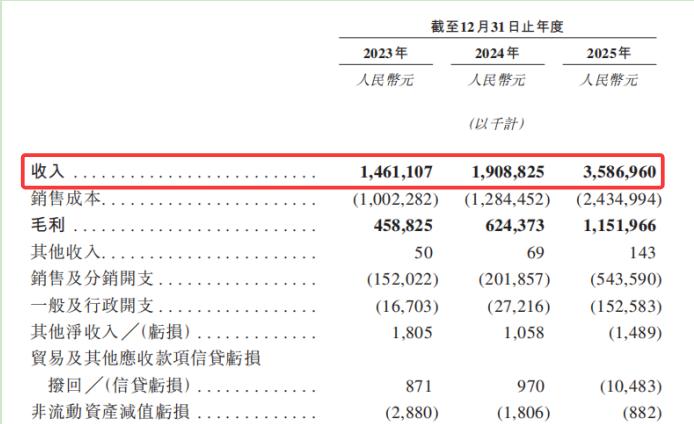 截至12月31日止年度

| | 2023年 | 2024年 | 2025年 |
|---|---|---|---|
| | 人民幣元 | 人民幣元 | 人民幣元 |
| | | (以千計) | |
| 收入 | 1,461,107 | 1,908,825 | 3,586,960 |
| 銷售成本 | (1,002,282) | (1,284,452) | (2,434,994) |
| 毛利 | 458,825 | 624,373 | 1,151,966 |
| 其他收入 | 50 | 69 | 143 |
| 銷售及分銷開支 | (152,022) | (201,857) | (543,590) |
| 一般及行政開支 | (16,703) | (27,216) | (152,583) |
| 其他淨收入／(虧損) | 1,805 | 1,058 | (1,489) |
| 貿易及其他應收款項信貸虧損撥回／(信貸虧損) | 871 | 970 | (10,483) |
| 非流動資產減值虧損 | (2,880) | (1,806) | (882) |